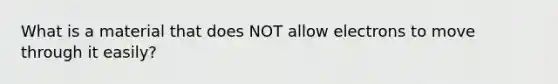 What is a material that does NOT allow electrons to move through it easily?